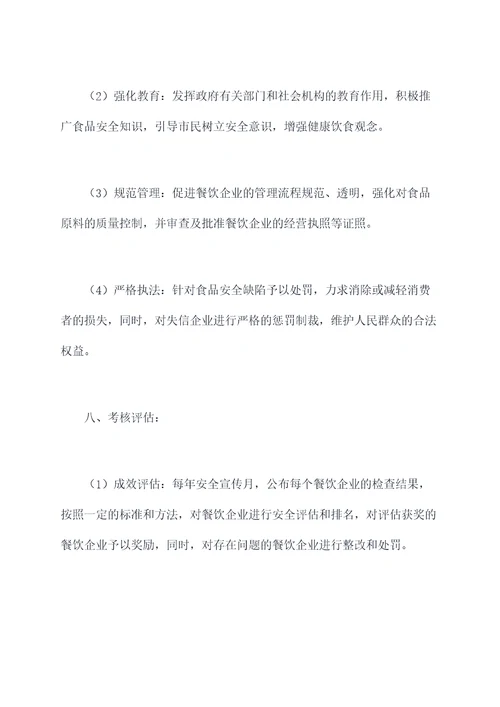 （2）强化教育：发挥政府有关部门和社会机构的教育作用，积极推广食品安全知识，引导市民树立安全意识，增强健康饮食观念。

（3）规范管理：促进餐饮企业的管理流程规范、透明，强化对食品原料的质量控制，并审查及批准餐饮企业的经营执照等证照。

（4）严格执法：针对食品安全缺陷予以处罚，力求消除或减轻消费者的损失，同时，对失信企业进行严格的惩罚制裁，维护人民群众的合法权益。

八、考核评估：

（1）成效评估：每年安全宣传月，公布每个餐饮企业的检查结果，按照一定的标准和方法，对餐饮企业进行安全评估和排名，对评估获奖的餐饮企业予以奖励，同时，对存在问题的餐饮企业进行整改和处罚。